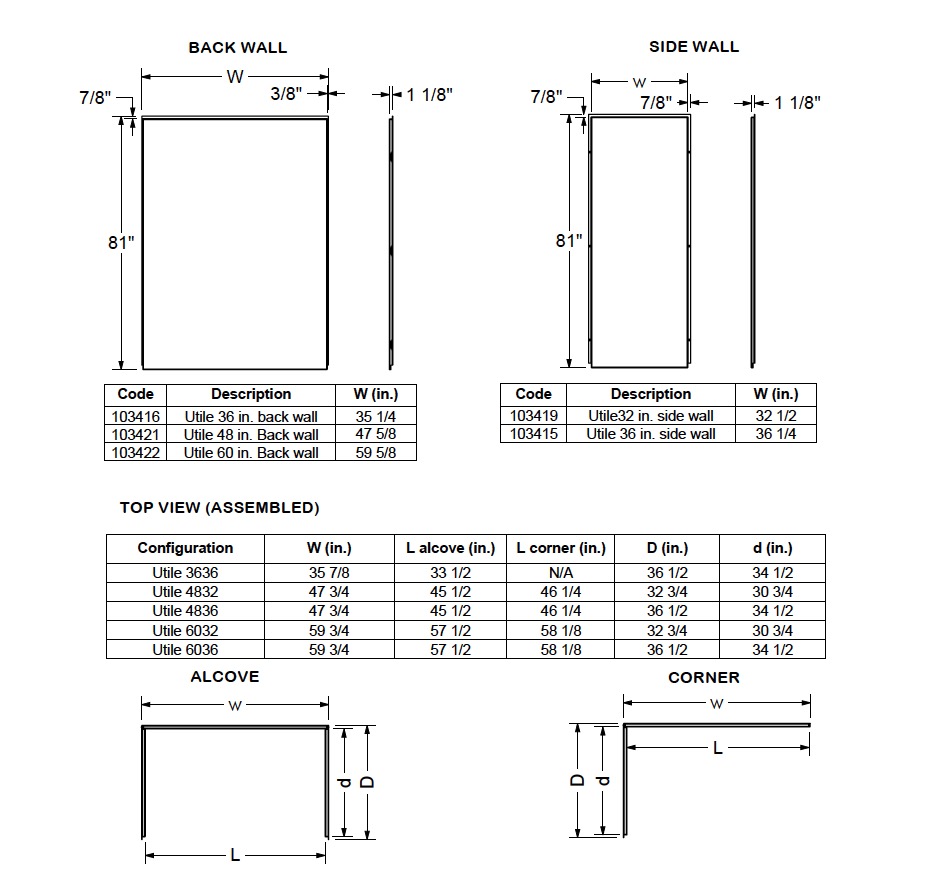 BACK WALL

W
7/8"
3/8"
1 1/8"
81"

| Code | Description | W (in.) |
|---|---|---|
| 103416 | Utile 36 in. back wall | 35 1/4 |
| 103421 | Utile 48 in. Back wall | 47 5/8 |
| 103422 | Utile 60 in. Back wall | 59 5/8 |

SIDE WALL

W
7/8"
7/8"
1 1/8"
81"

| Code | Description | W (in.) |
|---|---|---|
| 103419 | Utile32 in. side wall | 32 1/2 |
| 103415 | Utile 36 in. side wall | 36 1/4 |

TOP VIEW (ASSEMBLED)

| Configuration | W (in.) | L alcove (in.) | L corner (in.) | D (in.) | d (in.) |
|---|---|---|---|---|---|
| Utile 3636 | 35 7/8 | 33 1/2 | N/A | 36 1/2 | 34 1/2 |
| Utile 4832 | 47 3/4 | 45 1/2 | 46 1/4 | 32 3/4 | 30 3/4 |
| Utile 4836 | 47 3/4 | 45 1/2 | 46 1/4 | 36 1/2 | 34 1/2 |
| Utile 6032 | 59 3/4 | 57 1/2 | 58 1/8 | 32 3/4 | 30 3/4 |
| Utile 6036 | 59 3/4 | 57 1/2 | 58 1/8 | 36 1/2 | 34 1/2 |

ALCOVE

W
d
D
L

CORNER

W
L
D
d